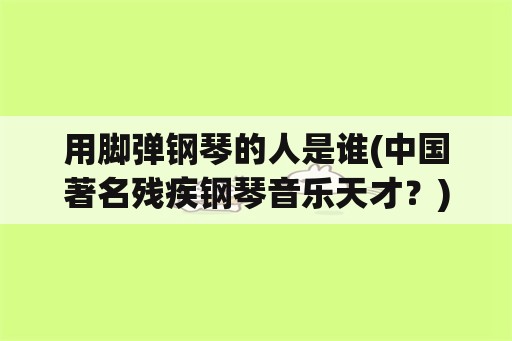 用脚弹钢琴的人是谁(中国著名残疾钢琴音乐天才？)